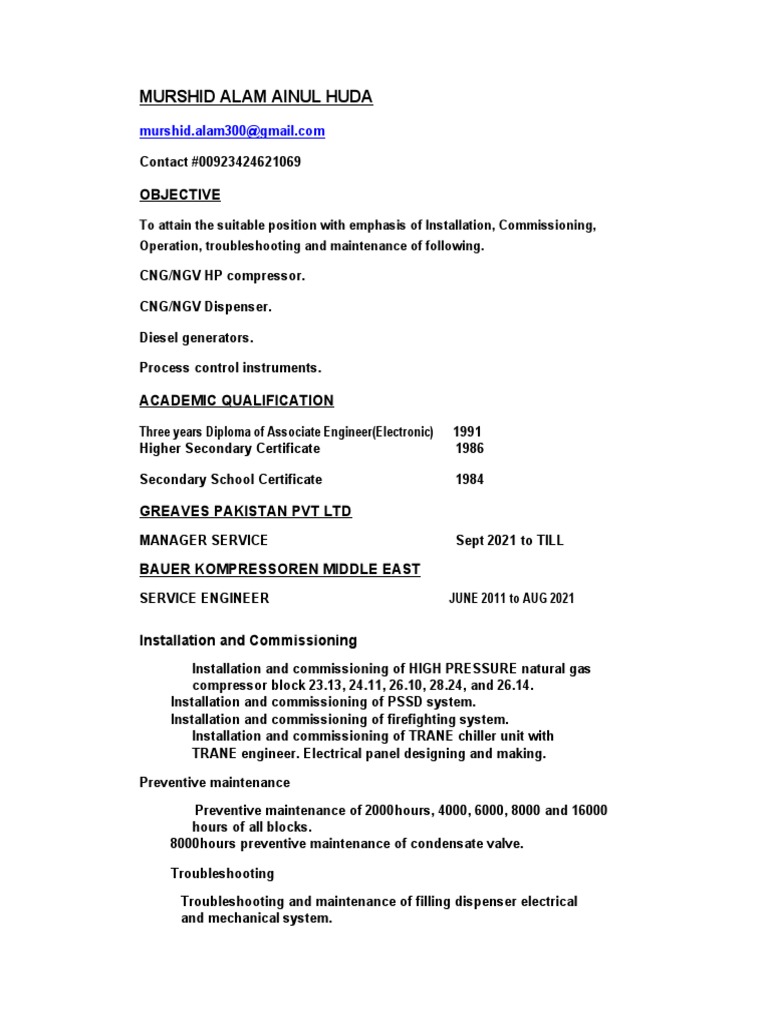 MURSHID ALAM AINUL HUDA

murshid.alam300@gmail.com

Contact #00923424621069

OBJECTIVE

To attain the suitable position with emphasis of Installation, Commissioning, Operation, troubleshooting and maintenance of following.

CNG/NGV HP compressor.

CNG/NGV Dispenser.

Diesel generators.

Process control instruments.

ACADEMIC QUALIFICATION

Three years Diploma of Associate Engineer(Electronic) 1991
Higher Secondary Certificate 1986

Secondary School Certificate 1984

GREAVES PAKISTAN PVT LTD

MANAGER SERVICE Sept 2021 to TILL

BAUER KOMPRESSOREN MIDDLE EAST

SERVICE ENGINEER JUNE 2011 to AUG 2021

Installation and Commissioning

Installation and commissioning of HIGH PRESSURE natural gas compressor block 23.13, 24.11, 26.10, 28.24, and 26.14.
Installation and commissioning of PSSD system.
Installation and commissioning of firefighting system.
Installation and commissioning of TRANE chiller unit with TRANE engineer. Electrical panel designing and making.

Preventive maintenance

Preventive maintenance of 2000hours, 4000, 6000, 8000 and 16000 hours of all blocks.
8000hours preventive maintenance of condensate valve.

Troubleshooting

Troubleshooting and maintenance of filling dispenser electrical and mechanical system.